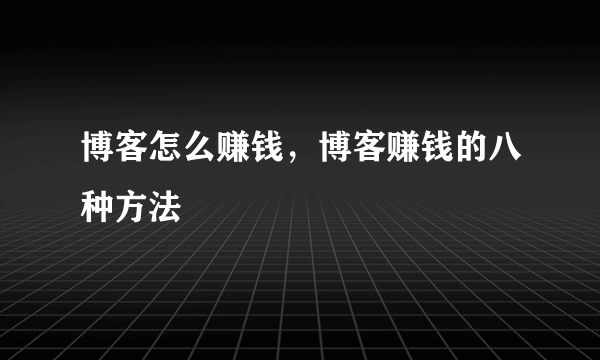 博客怎么赚钱，博客赚钱的八种方法